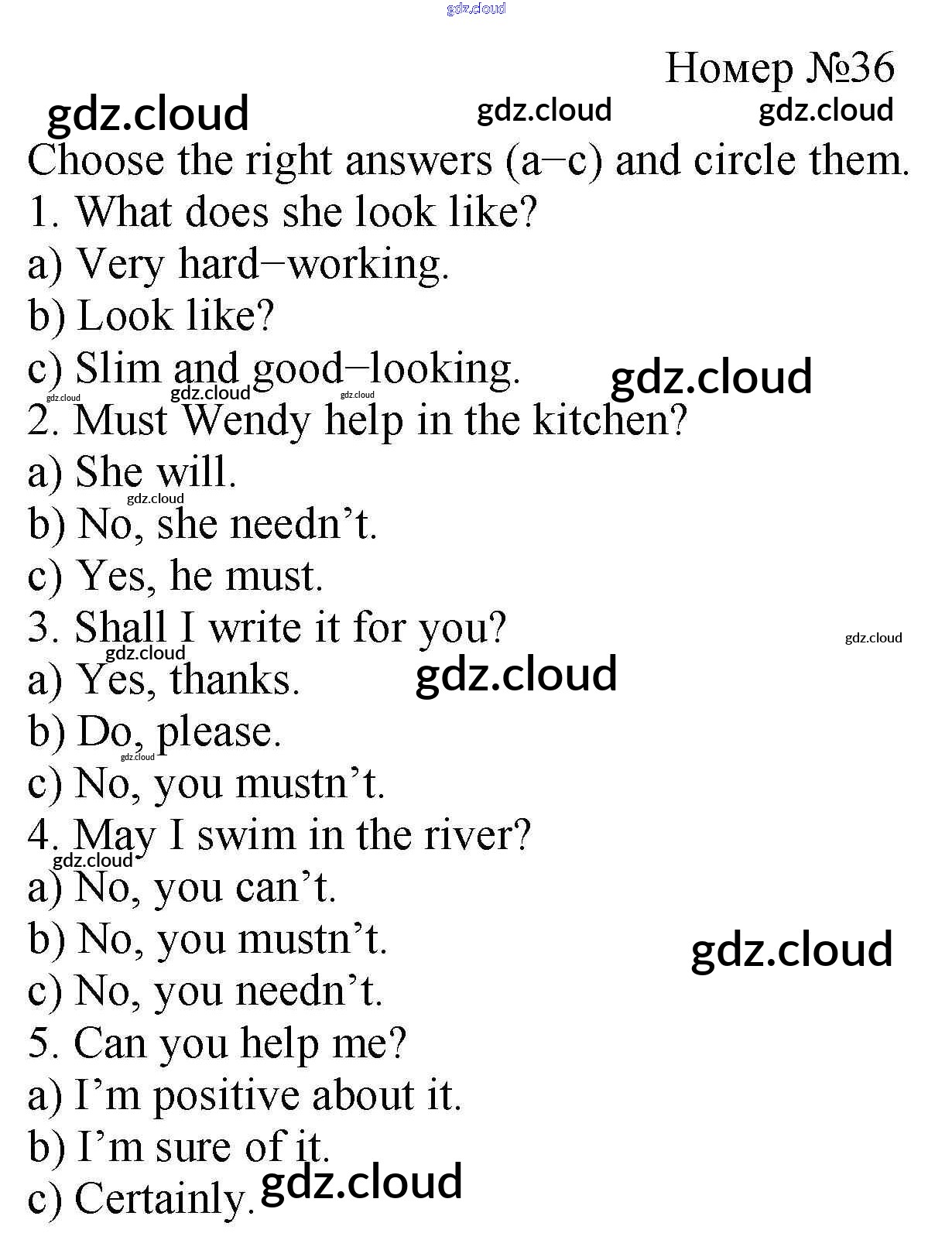 Номер №36

Choose the right answers (a–c) and circle them.

1. What does she look like?
a) Very hard–working.
b) Look like?
c) Slim and good–looking.

2. Must Wendy help in the kitchen?
a) She will.
b) No, she needn't.
c) Yes, he must.

3. Shall I write it for you?
a) Yes, thanks.
b) Do, please.
c) No, you mustn't.

4. May I swim in the river?
a) No, you can't.
b) No, you mustn't.
c) No, you needn't.

5. Can you help me?
a) I'm positive about it.
b) I'm sure of it.
c) Certainly.

gdz.cloud